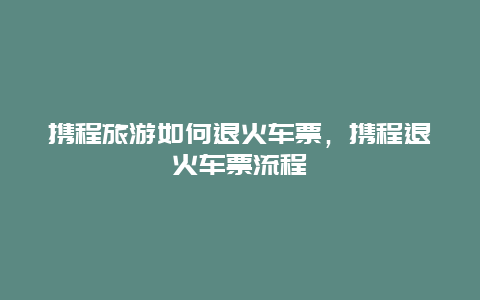 携程旅游如何退火车票，携程退火车票流程